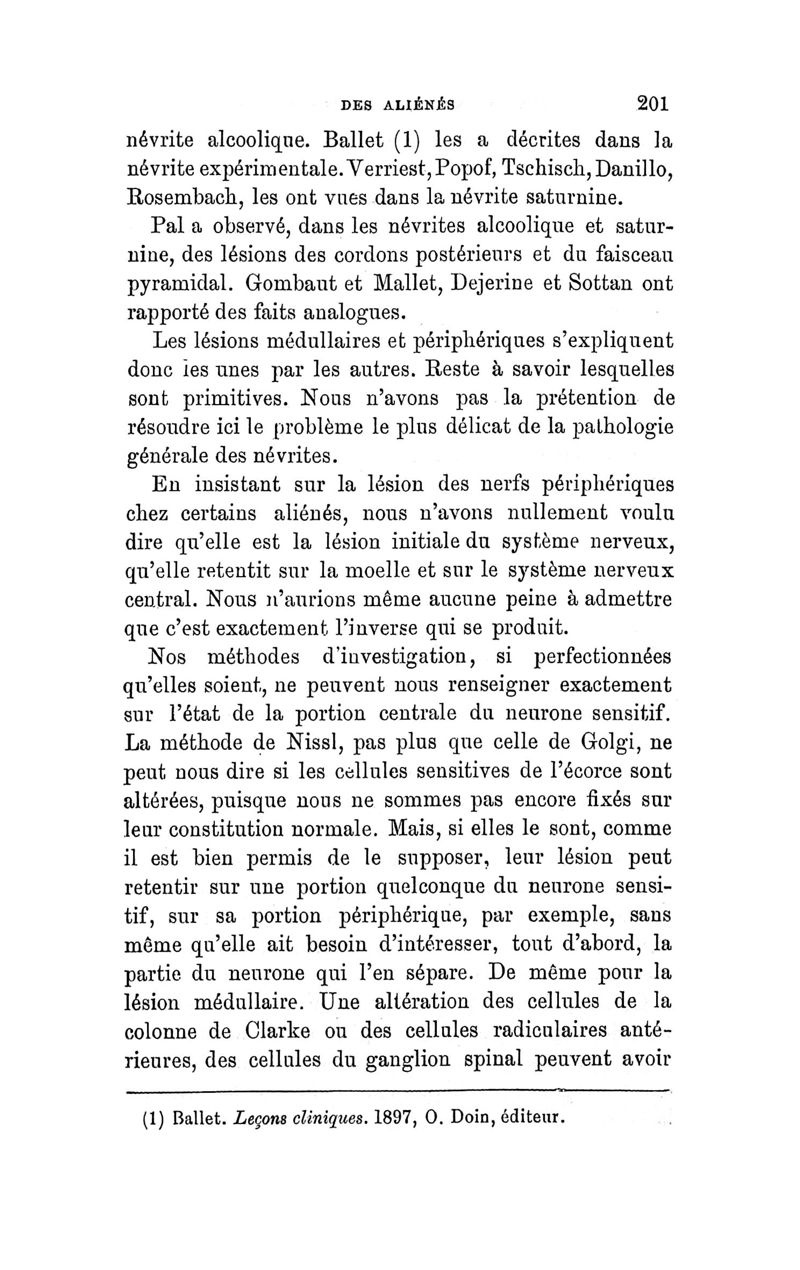 DES ALIÉNÉS 201

névrite alcoolique. Ballet (1) les a décrites dans la névrite expérimentale. Verriest, Popof, Tschisch, Danillo, Rosembach, les ont vues dans la névrite saturnine.

Pal a observé, dans les névrites alcoolique et saturnine, des lésions des cordons postérieurs et du faisceau pyramidal. Gombaut et Mallet, Dejerine et Sottan ont rapporté des faits analogues.

Les lésions médullaires et périphériques s'expliquent donc les unes par les autres. Reste à savoir lesquelles sont primitives. Nous n'avons pas la prétention de résoudre ici le problème le plus délicat de la pathologie générale des névrites.

En insistant sur la lésion des nerfs périphériques chez certains aliénés, nous n'avons nullement voulu dire qu'elle est la lésion initiale du système nerveux, qu'elle retentit sur la moelle et sur le système nerveux central. Nous n'aurions même aucune peine à admettre que c'est exactement l'inverse qui se produit.

Nos méthodes d'investigation, si perfectionnées qu'elles soient, ne peuvent nous renseigner exactement sur l'état de la portion centrale du neurone sensitif. La méthode de Nissl, pas plus que celle de Golgi, ne peut nous dire si les cellules sensitives de l'écorce sont altérées, puisque nous ne sommes pas encore fixés sur leur constitution normale. Mais, si elles le sont, comme il est bien permis de le supposer, leur lésion peut retentir sur une portion quelconque du neurone sensitif, sur sa portion périphérique, par exemple, sans même qu'elle ait besoin d'intéresser, tout d'abord, la partie du neurone qui l'en sépare. De même pour la lésion médullaire. Une altération des cellules de la colonne de Clarke ou des cellules radiculaires antérieures, des cellules du ganglion spinal peuvent avoir

(1) Ballet. Leçons cliniques. 1897, O. Doin, éditeur.